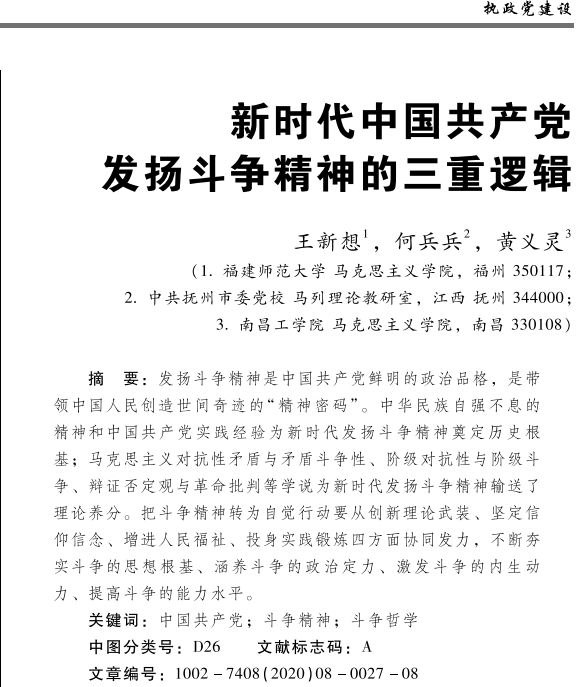 执政党建设

新时代中国共产党
发扬斗争精神的三重逻辑

王新想$^1$，何兵兵$^2$，黄义灵$^3$
（1. 福建师范大学 马克思主义学院，福州 350117；
2. 中共抚州市委党校 马列理论教研室，江西 抚州 344000；
3. 南昌工学院 马克思主义学院，南昌 330108）

摘　要：发扬斗争精神是中国共产党鲜明的政治品格，是带领中国人民创造世间奇迹的“精神密码”。中华民族自强不息的精神和中国共产党实践经验为新时代发扬斗争精神奠定历史根基；马克思主义对抗性矛盾与矛盾斗争性、阶级对抗性与阶级斗争、辩证否定观与革命批判等学说为新时代发扬斗争精神输送了理论养分。把斗争精神转为自觉行动要从创新理论武装、坚定信仰信念、增进人民福祉、投身实践锻炼四方面协同发力，不断夯实斗争的思想根基、涵养斗争的政治定力、激发斗争的内生动力、提高斗争的能力水平。

关键词：中国共产党；斗争精神；斗争哲学

中图分类号：D26　　文献标志码：A

文章编号：1002－7408(2020)08－0027－08